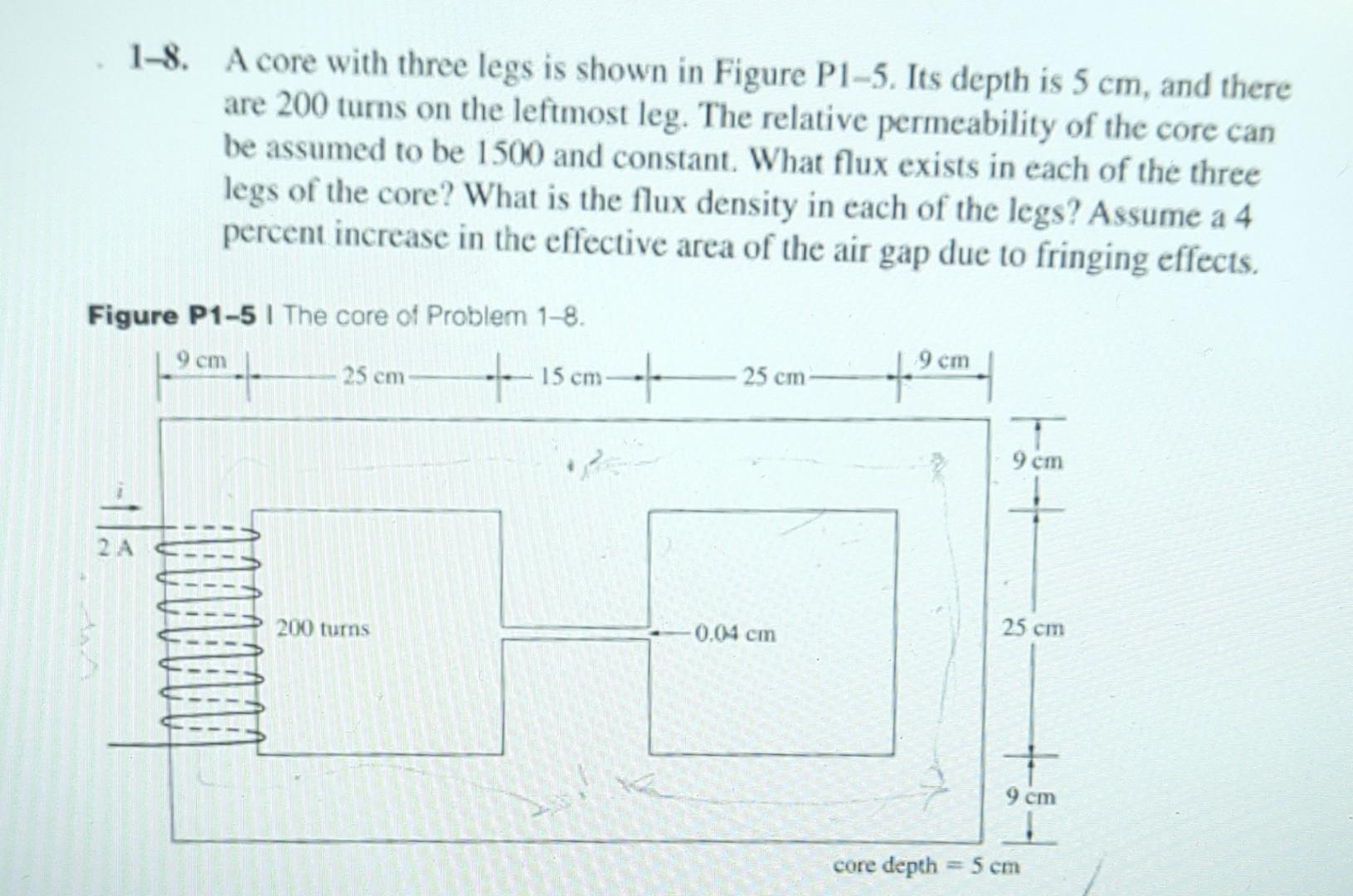 1–8. A core with three legs is shown in Figure P1–5. Its depth is 5 cm, and there are 200 turns on the leftmost leg. The relative permeability of the core can be assumed to be 1500 and constant. What flux exists in each of the three legs of the core? What is the flux density in each of the legs? Assume a 4 percent increase in the effective area of the air gap due to fringing effects.

Figure P1–5 | The core of Problem 1–8.

9 cm
25 cm
15 cm
25 cm
9 cm
9 cm
$i$
2 A
200 turns
0.04 cm
25 cm
9 cm
core depth = 5 cm